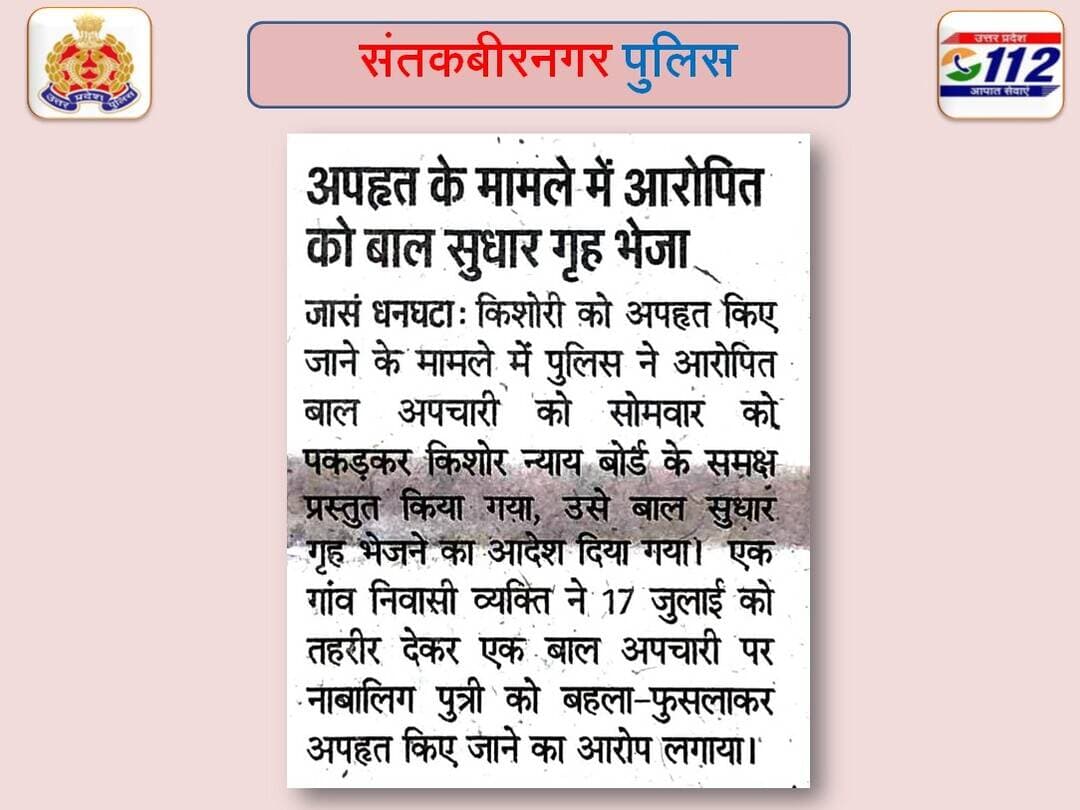 उत्तर प्रदेश पुलिस

संतकबीरनगर पुलिस

उत्तर प्रदेश
112
आपात सेवाएं

अपहृत के मामले में आरोपित को बाल सुधार गृह भेजा

जासं धनघटा: किशोरी को अपहृत किए जाने के मामले में पुलिस ने आरोपित बाल अपचारी को सोमवार को पकड़कर किशोर न्याय बोर्ड के समक्ष प्रस्तुत किया गया, उसे बाल सुधार गृह भेजने का आदेश दिया गया। एक गांव निवासी व्यक्ति ने 17 जुलाई को तहरीर देकर एक बाल अपचारी पर नाबालिग पुत्री को बहला-फुसलाकर अपहृत किए जाने का आरोप लगाया।